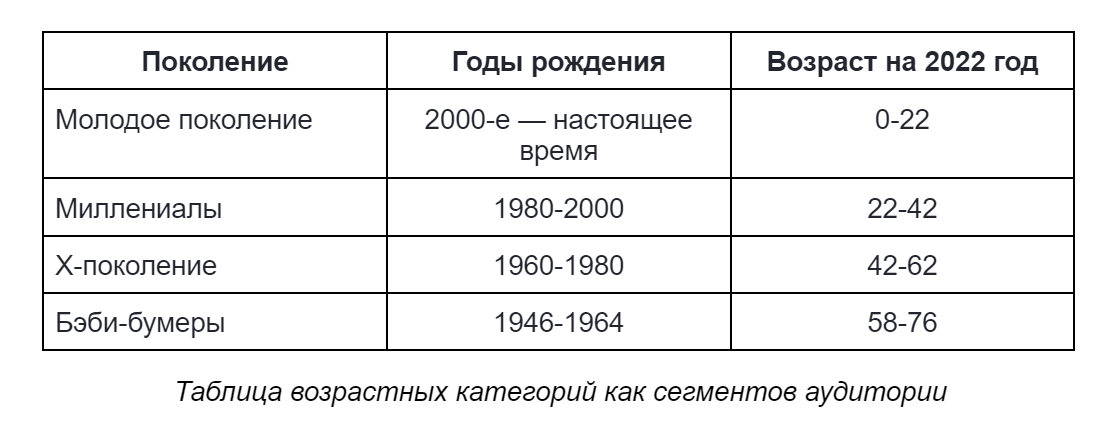 | Поколение | Годы рождения | Возраст на 2022 год |
|---|---|---|
| Молодое поколение | 2000-е — настоящее время | 0-22 |
| Миллениалы | 1980-2000 | 22-42 |
| X-поколение | 1960-1980 | 42-62 |
| Бэби-бумеры | 1946-1964 | 58-76 |

Таблица возрастных категорий как сегментов аудитории